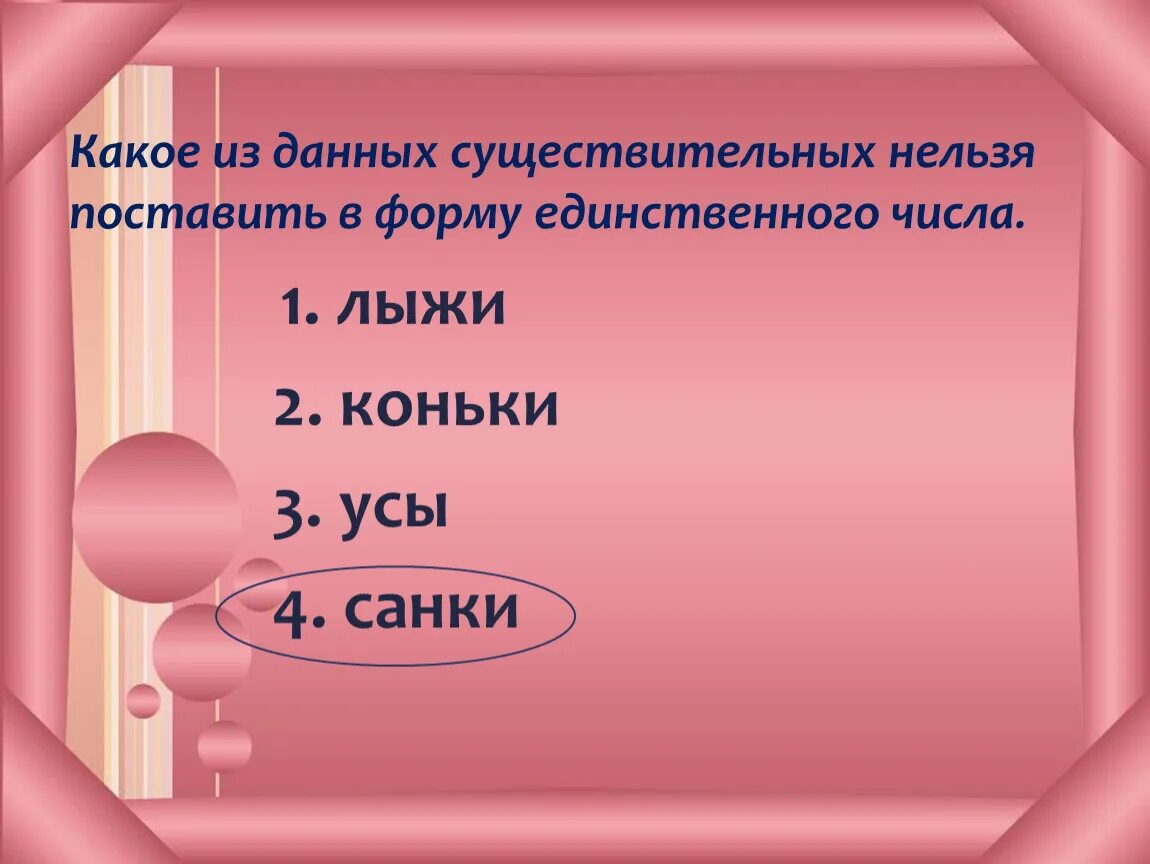 Какое из данных существительных нельзя поставить в форму единственного числа.

1. лыжи

2. коньки

3. усы

4. санки